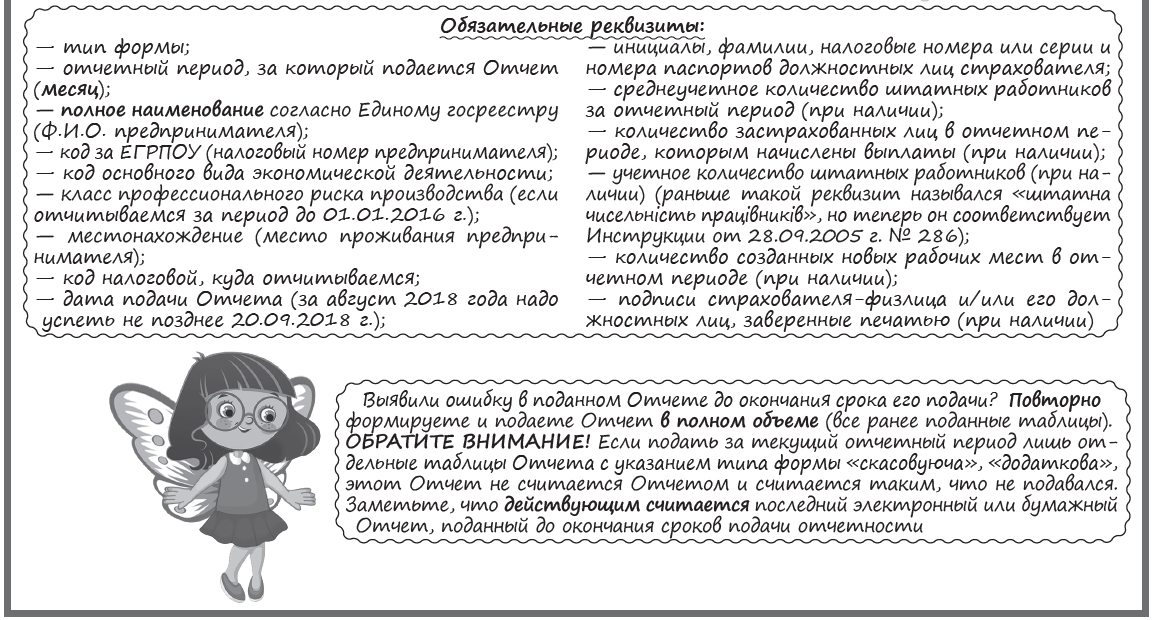 Обязательные реквизиты:

— тип формы;
— отчетный период, за который подается Отчет (месяц);
— полное наименование согласно Единому госреестру (Ф.И.О. предпринимателя);
— код за ЕГРПОУ (налоговый номер предпринимателя);
— код основного вида экономической деятельности;
— класс профессионального риска производства (если отчитываемся за период до 01.01.2016 г.);
— местонахождение (место проживания предпринимателя);
— код налоговой, куда отчитываемся;
— дата подачи Отчета (за август 2018 года надо успеть не позднее 20.09.2018 г.);

— инициалы, фамилии, налоговые номера или серии и номера паспортов должностных лиц страхователя;
— среднеучетное количество штатных работников за отчетный период (при наличии);
— количество застрахованных лиц в отчетном периоде, которым начислены выплаты (при наличии);
— учетное количество штатных работников (при наличии) (раньше такой реквизит назывался «штатна чисельність працівників», но теперь он соответствует Инструкции от 28.09.2005 г. № 286);
— количество созданных новых рабочих мест в отчетном периоде (при наличии);
— подписи страхователя-физлица и/или его должностных лиц, заверенные печатью (при наличии)

Выявили ошибку в поданном Отчете до окончания срока его подачи? Повторно формируете и подаете Отчет в полном объеме (все ранее поданные таблицы). ОБРАТИТЕ ВНИМАНИЕ! Если подать за текущий отчетный период лишь отдельные таблицы Отчета с указанием типа формы «скасовуюча», «додаткова», этот Отчет не считается Отчетом и считается таким, что не подавался. Заметьте, что действующим считается последний электронный или бумажный Отчет, поданный до окончания сроков подачи отчетности